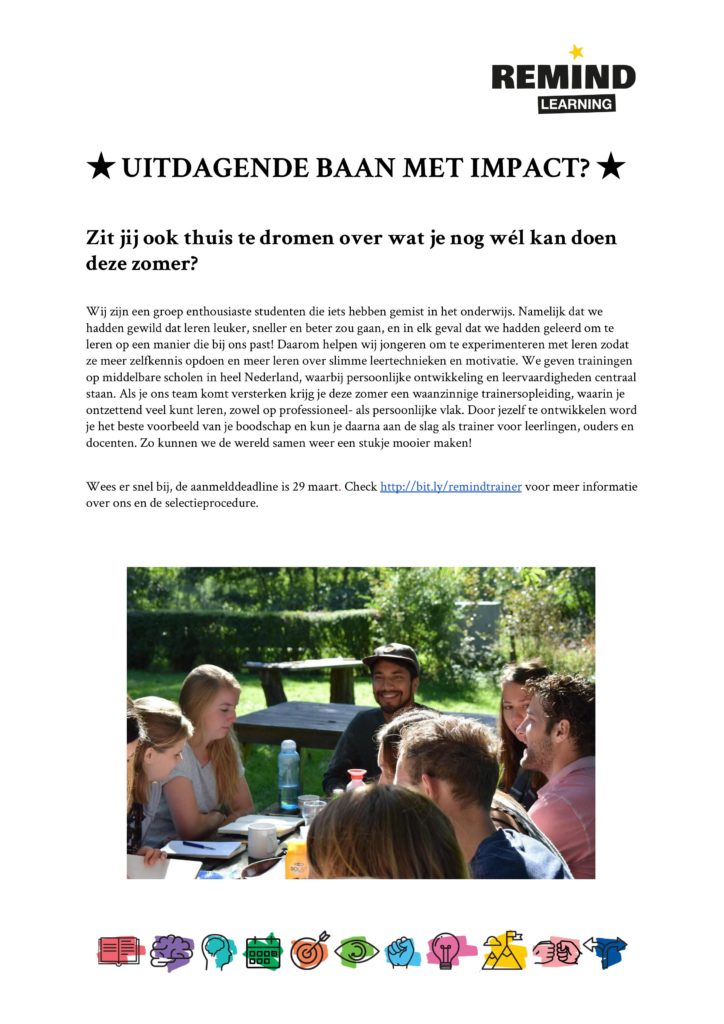 REMIND
LEARNING

★ UITDAGENDE BAAN MET IMPACT? ★

Zit jij ook thuis te dromen over wat je nog wél kan doen deze zomer?

Wij zijn een groep enthousiaste studenten die iets hebben gemist in het onderwijs. Namelijk dat we hadden gewild dat leren leuker, sneller en beter zou gaan, en in elk geval dat we hadden geleerd om te leren op een manier die bij ons past! Daarom helpen wij jongeren om te experimenteren met leren zodat ze meer zelfkennis opdoen en meer leren over slimme leertechnieken en motivatie. We geven trainingen op middelbare scholen in heel Nederland, waarbij persoonlijke ontwikkeling en leervaardigheden centraal staan. Als je ons team komt versterken krijg je deze zomer een waanzinnige trainersopleiding, waarin je ontzettend veel kunt leren, zowel op professioneel- als persoonlijke vlak. Door jezelf te ontwikkelen word je het beste voorbeeld van je boodschap en kun je daarna aan de slag als trainer voor leerlingen, ouders en docenten. Zo kunnen we de wereld samen weer een stukje mooier maken!

Wees er snel bij, de aanmelddeadline is 29 maart. Check http://bit.ly/remindtrainer voor meer informatie over ons en de selectieprocedure.